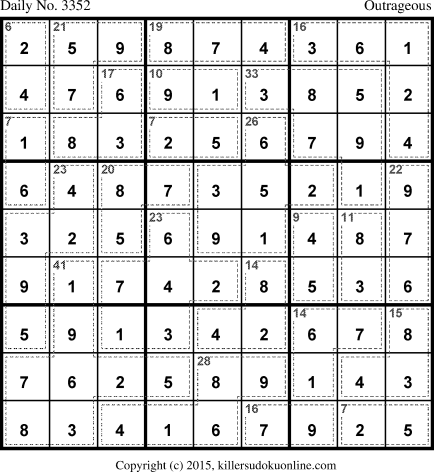 Daily No. 3352 Outrageous

| 6 2 | 21 5 | 9 | 19 8 | 7 | 4 | 16 3 | 6 | 1 |
|---|---|---|---|---|---|---|---|---|
| 4 | 7 | 17 6 | 10 9 | 1 | 33 3 | 8 | 5 | 2 |
| 7 1 | 8 | 3 | 7 2 | 5 | 26 6 | 7 | 9 | 4 |
| 6 | 23 4 | 20 8 | 7 | 3 | 5 | 2 | 1 | 22 9 |
| 3 | 2 | 5 | 23 6 | 9 | 1 | 9 4 | 11 8 | 7 |
| 9 | 41 1 | 7 | 4 | 2 | 14 8 | 5 | 3 | 6 |
| 5 | 9 | 1 | 3 | 4 | 2 | 14 6 | 7 | 15 8 |
| 7 | 6 | 2 | 5 | 28 8 | 9 | 1 | 4 | 3 |
| 8 | 3 | 4 | 1 | 6 | 16 7 | 9 | 7 2 | 5 |

Copyright (c) 2015, killersudokuonline.com